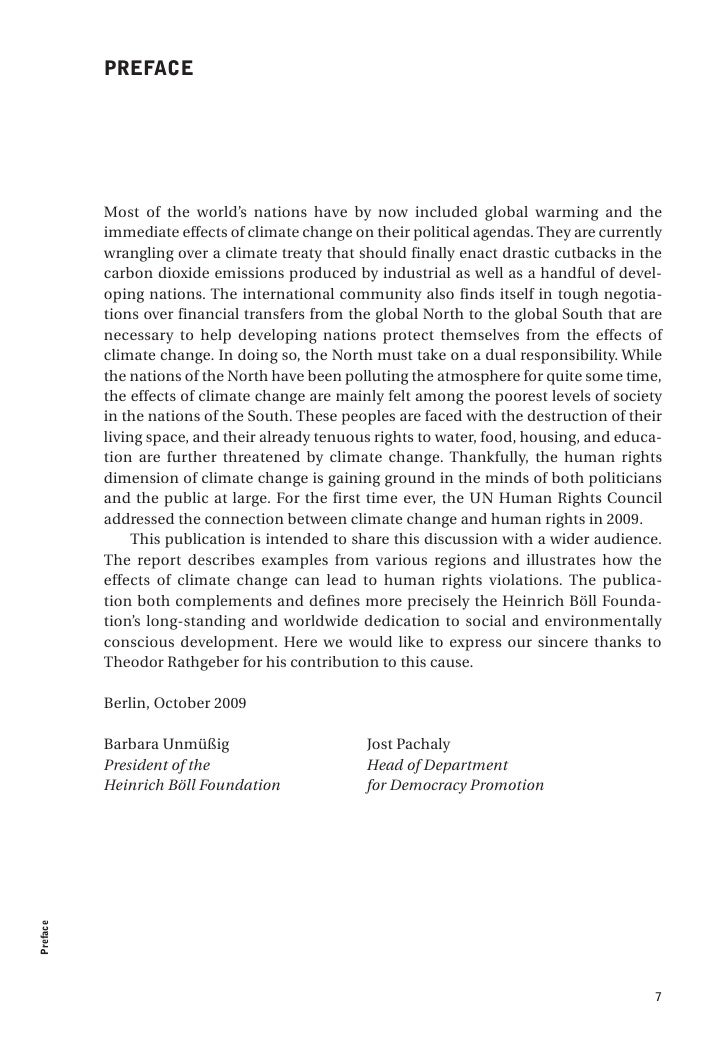 PREFACE

Most of the world's nations have by now included global warming and the immediate effects of climate change on their political agendas. They are currently wrangling over a climate treaty that should finally enact drastic cutbacks in the carbon dioxide emissions produced by industrial as well as a handful of developing nations. The international community also finds itself in tough negotiations over financial transfers from the global North to the global South that are necessary to help developing nations protect themselves from the effects of climate change. In doing so, the North must take on a dual responsibility. While the nations of the North have been polluting the atmosphere for quite some time, the effects of climate change are mainly felt among the poorest levels of society in the nations of the South. These peoples are faced with the destruction of their living space, and their already tenuous rights to water, food, housing, and education are further threatened by climate change. Thankfully, the human rights dimension of climate change is gaining ground in the minds of both politicians and the public at large. For the first time ever, the UN Human Rights Council addressed the connection between climate change and human rights in 2009.

This publication is intended to share this discussion with a wider audience. The report describes examples from various regions and illustrates how the effects of climate change can lead to human rights violations. The publication both complements and defines more precisely the Heinrich Böll Foundation's long-standing and worldwide dedication to social and environmentally conscious development. Here we would like to express our sincere thanks to Theodor Rathgeber for his contribution to this cause.

Berlin, October 2009

Barbara Unmüßig
President of the
Heinrich Böll Foundation

Jost Pachaly
Head of Department
for Democracy Promotion

Preface

7